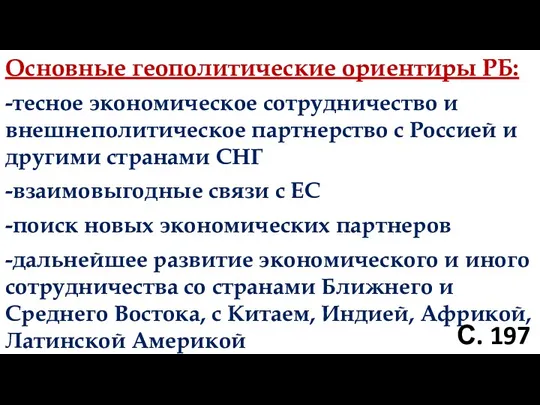 Основные геополитические ориентиры РБ:

-тесное экономическое сотрудничество и внешнеполитическое партнерство с Россией и другими странами СНГ

-взаимовыгодные связи с ЕС

-поиск новых экономических партнеров

-дальнейшее развитие экономического и иного сотрудничества со странами Ближнего и Среднего Востока, с Китаем, Индией, Африкой, Латинской Америкой

С. 197